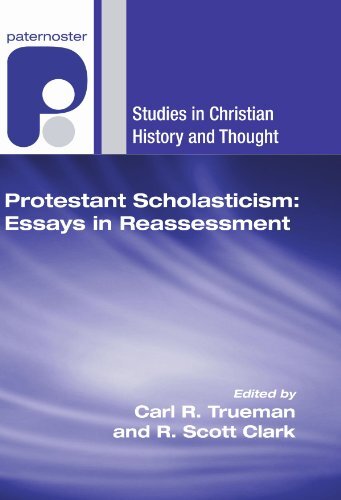 paternoster

Studies in Christian History and Thought

Protestant Scholasticism: Essays in Reassessment

Edited by
Carl R. Trueman
and R. Scott Clark